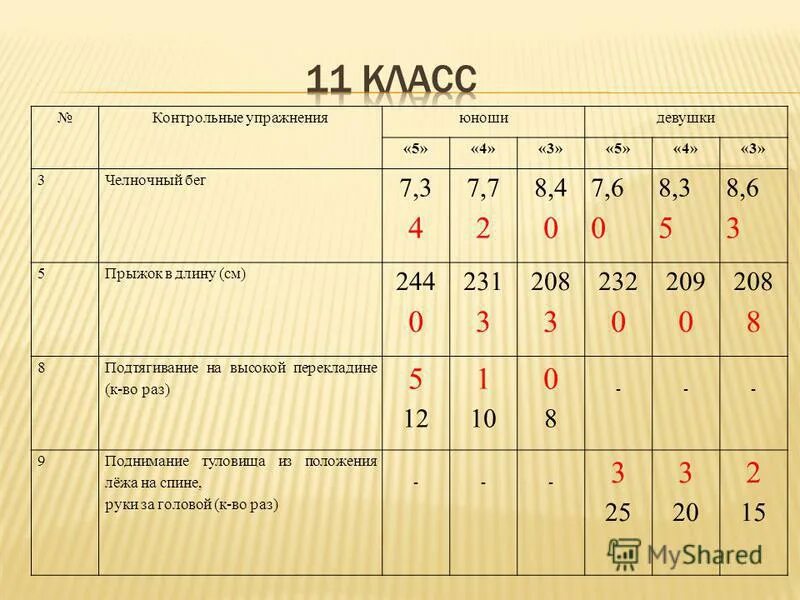 11 КЛАСС

| № | Контрольные упражнения | юноши | | | девушки | | |
|---|---|---|---|---|---|---|---|
| | | «5» | «4» | «3» | «5» | «4» | «3» |
| 3 | Челночный бег | 7,3 4 | 7,7 2 | 8,4 0 | 7,6 0 | 8,3 5 | 8,6 3 |
| 5 | Прыжок в длину (см) | 244 0 | 231 3 | 208 3 | 232 0 | 209 0 | 208 8 |
| 8 | Подтягивание на высокой перекладине (к-во раз) | 5 12 | 1 10 | 0 8 | - | - | - |
| 9 | Поднимание туловища из положения лёжа на спине, руки за головой (к-во раз) | - | - | - | 3 25 | 3 20 | 2 15 |

MyShared